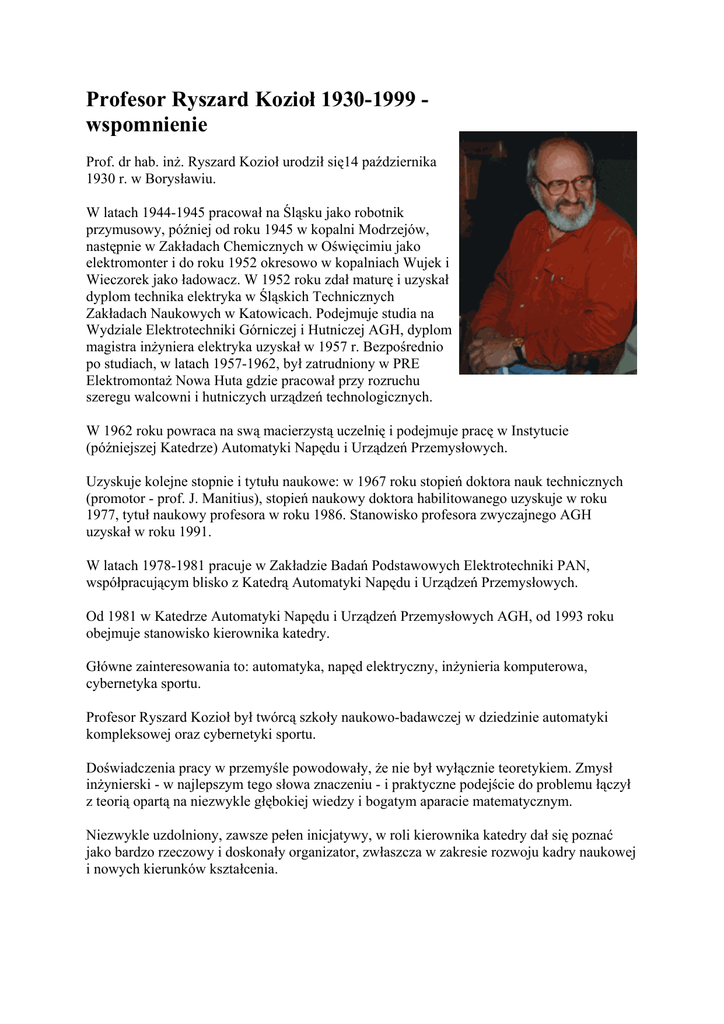 Profesor Ryszard Kozioł 1930-1999 - wspomnienie

Prof. dr hab. inż. Ryszard Kozioł urodził się14 października 1930 r. w Borysławiu.

W latach 1944-1945 pracował na Śląsku jako robotnik przymusowy, później od roku 1945 w kopalni Modrzejów, następnie w Zakładach Chemicznych w Oświęcimiu jako elektromonter i do roku 1952 okresowo w kopalniach Wujek i Wieczorek jako ładowacz. W 1952 roku zdał maturę i uzyskał dyplom technika elektryka w Śląskich Technicznych Zakładach Naukowych w Katowicach. Podejmuje studia na Wydziale Elektrotechniki Górniczej i Hutniczej AGH, dyplom magistra inżyniera elektryka uzyskał w 1957 r. Bezpośrednio po studiach, w latach 1957-1962, był zatrudniony w PRE Elektromontaż Nowa Huta gdzie pracował przy rozruchu szeregu walcowni i hutniczych urządzeń technologicznych.

W 1962 roku powraca na swą macierzystą uczelnię i podejmuje pracę w Instytucie (późniejszej Katedrze) Automatyki Napędu i Urządzeń Przemysłowych.

Uzyskuje kolejne stopnie i tytułu naukowe: w 1967 roku stopień doktora nauk technicznych (promotor - prof. J. Manitius), stopień naukowy doktora habilitowanego uzyskuje w roku 1977, tytuł naukowy profesora w roku 1986. Stanowisko profesora zwyczajnego AGH uzyskał w roku 1991.

W latach 1978-1981 pracuje w Zakładzie Badań Podstawowych Elektrotechniki PAN, współpracującym blisko z Katedrą Automatyki Napędu i Urządzeń Przemysłowych.

Od 1981 w Katedrze Automatyki Napędu i Urządzeń Przemysłowych AGH, od 1993 roku obejmuje stanowisko kierownika katedry.

Główne zainteresowania to: automatyka, napęd elektryczny, inżynieria komputerowa, cybernetyka sportu.

Profesor Ryszard Kozioł był twórcą szkoły naukowo-badawczej w dziedzinie automatyki kompleksowej oraz cybernetyki sportu.

Doświadczenia pracy w przemyśle powodowały, że nie był wyłącznie teoretykiem. Zmysł inżynierski - w najlepszym tego słowa znaczeniu - i praktyczne podejście do problemu łączył z teorią opartą na niezwykle głębokiej wiedzy i bogatym aparacie matematycznym.

Niezwykle uzdolniony, zawsze pełen inicjatywy, w roli kierownika katedry dał się poznać jako bardzo rzeczowy i doskonały organizator, zwłaszcza w zakresie rozwoju kadry naukowej i nowych kierunków kształcenia.